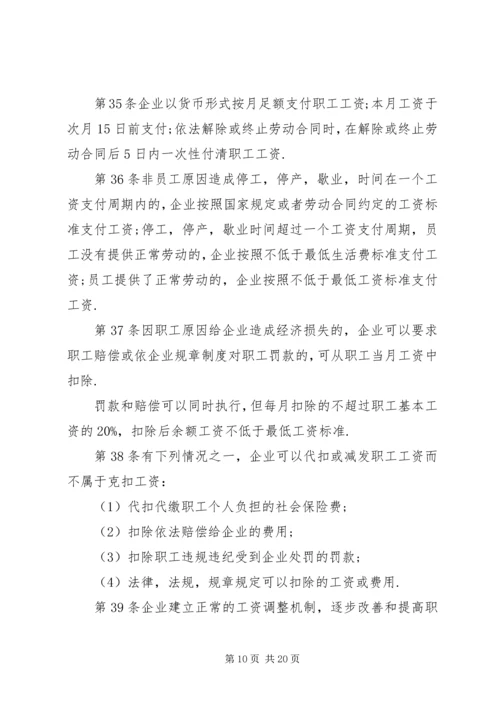 第35条企业以货币形式按月足额支付职工工资;本月工资于次月15日前支付;依法解除或终止劳动合同时,在解除或终止劳动合同后5日内一次性付清职工工资.

第36条非员工原因造成停工，停产，歇业，时间在一个工资支付周期内的，企业按照国家规定或者劳动合同约定的工资标准支付工资;停工，停产，歇业时间超过一个工资支付周期，员工没有提供正常劳动的，企业按照不低于最低生活费标准支付工资;员工提供了正常劳动的，企业按照不低于最低工资标准支付工资.

第37条因职工原因给企业造成经济损失的，企业可以要求职工赔偿或依企业规章制度对职工罚款的，可从职工当月工资中扣除.

罚款和赔偿可以同时执行，但每月扣除的不超过职工基本工资的20%，扣除后余额工资不低于最低工资标准.

第38条有下列情况之一，企业可以代扣或减发职工工资而不属于克扣工资:

（1）代扣代缴职工个人负担的社会保险费;

（2）扣除依法赔偿给企业的费用;

（3）扣除职工违规违纪受到企业处罚的罚款;

（4）法律，法规，规章规定可以扣除的工资或费用.

第39条企业建立正常的工资调整机制，逐步改善和提高职

第10页 共20页